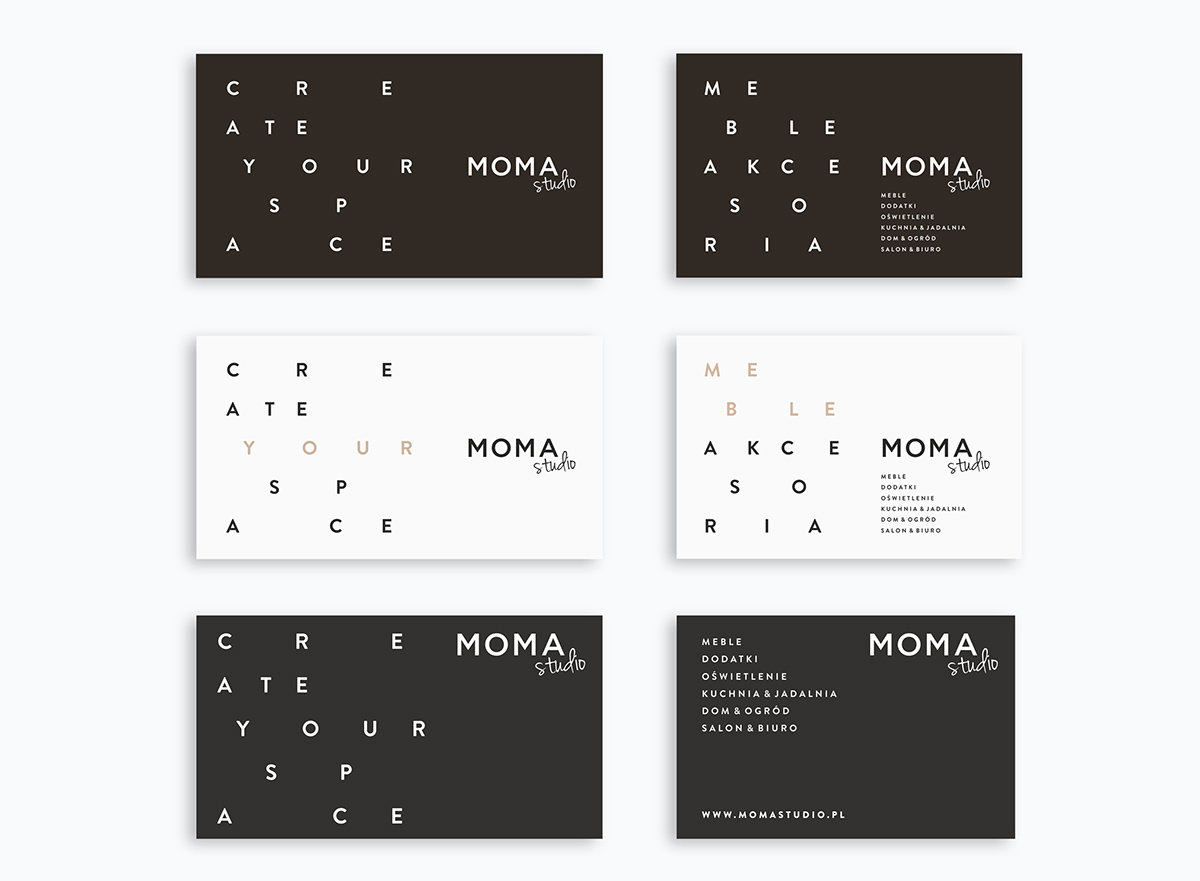 C R E
A T E
Y O U R
S P
A C E

MOMA
studio

M E
B L E
A K C E
S O
R I A

MOMA
studio

MEBLE
DODATKI
OŚWIETLENIE
KUCHNIA & JADALNIA
DOM & OGRÓD
SALON & BIURO

C R E
A T E
Y O U R
S P
A C E

MOMA
studio

M E
B L E
A K C E
S O
R I A

MOMA
studio

MEBLE
DODATKI
OŚWIETLENIE
KUCHNIA & JADALNIA
DOM & OGRÓD
SALON & BIURO

C R E
A T E
Y O U R
S P
A C E

MOMA
studio

MEBLE
DODATKI
OŚWIETLENIE
KUCHNIA & JADALNIA
DOM & OGRÓD
SALON & BIURO

MOMA
studio

WWW.MOMASTUDIO.PL